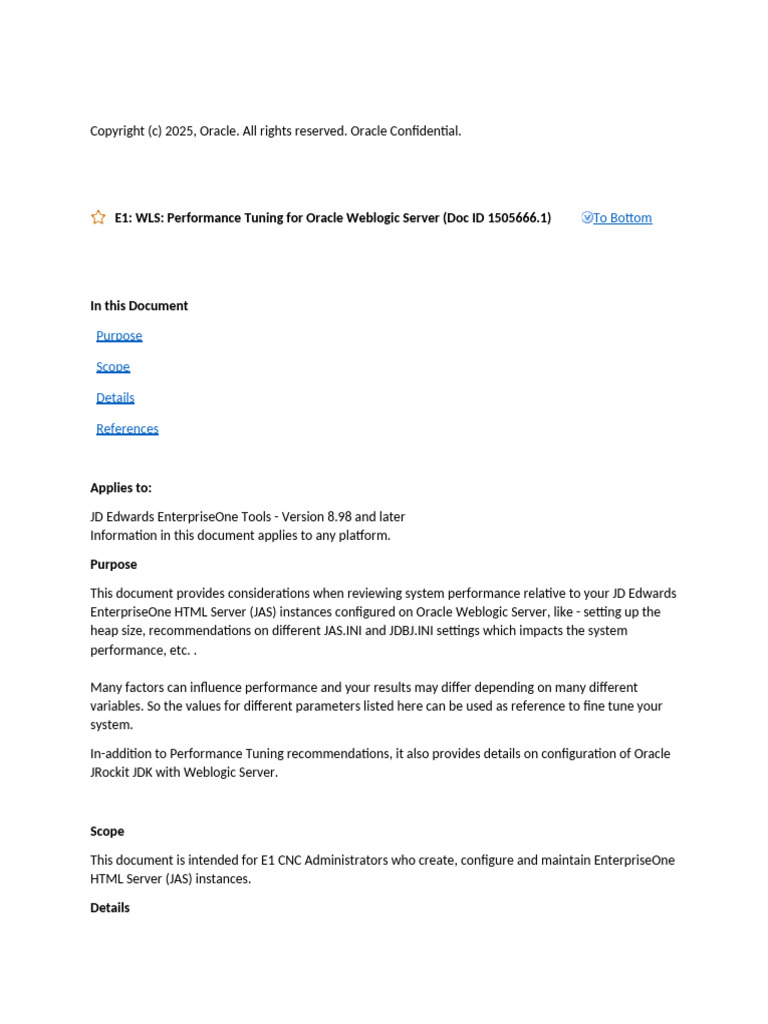 Copyright (c) 2025, Oracle. All rights reserved. Oracle Confidential.

E1: WLS: Performance Tuning for Oracle Weblogic Server (Doc ID 1505666.1)

To Bottom

In this Document

Purpose

Scope

Details

References

Applies to:

JD Edwards EnterpriseOne Tools - Version 8.98 and later
Information in this document applies to any platform.

Purpose

This document provides considerations when reviewing system performance relative to your JD Edwards EnterpriseOne HTML Server (JAS) instances configured on Oracle Weblogic Server, like - setting up the heap size, recommendations on different JAS.INI and JDBJ.INI settings which impacts the system performance, etc. .

Many factors can influence performance and your results may differ depending on many different variables. So the values for different parameters listed here can be used as reference to fine tune your system.

In-addition to Performance Tuning recommendations, it also provides details on configuration of Oracle JRockit JDK with Weblogic Server.

Scope

This document is intended for E1 CNC Administrators who create, configure and maintain EnterpriseOne HTML Server (JAS) instances.

Details